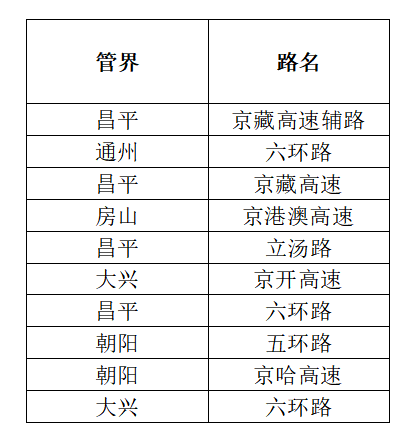 | 管界 | 路名 |
|---|---|
| 昌平 | 京藏高速辅路 |
| 通州 | 六环路 |
| 昌平 | 京藏高速 |
| 房山 | 京港澳高速 |
| 昌平 | 立汤路 |
| 大兴 | 京开高速 |
| 昌平 | 六环路 |
| 朝阳 | 五环路 |
| 朝阳 | 京哈高速 |
| 大兴 | 六环路 |